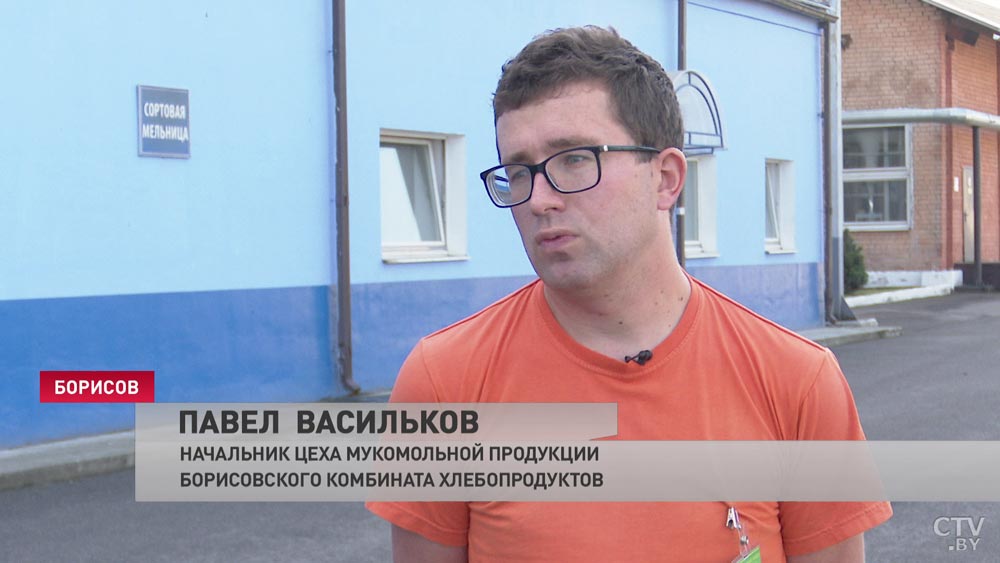 СОРТОВАЯ МЕЛЬНИЦА

БОРИСОВ

ПАВЕЛ ВАСИЛЬКОВ
НАЧАЛЬНИК ЦЕХА МУКОМОЛЬНОЙ ПРОДУКЦИИ БОРИСОВСКОГО КОМБИНАТА ХЛЕБОПРОДУКТОВ

CTV.BY